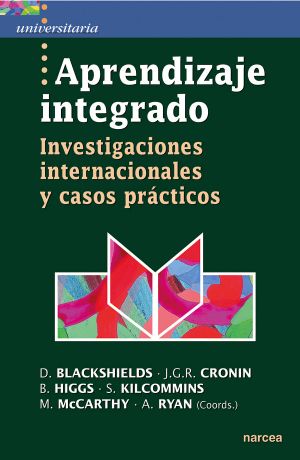 universitaria

Aprendizaje integrado

Investigaciones internacionales y casos prácticos

D. BLACKSHIELDS · J.G.R. CRONIN
B. HIGGS · S. KILCOMMINS
M. McCARTHY · A. RYAN (Coords.)

narcea